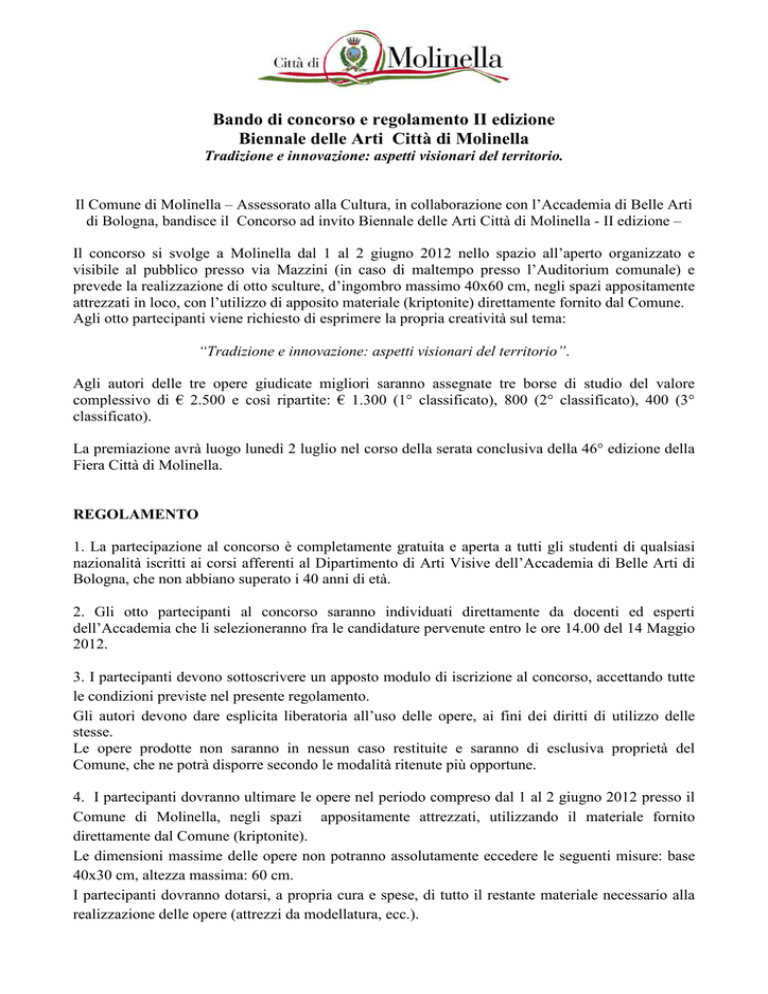 Città di Molinella

Bando di concorso e regolamento II edizione
Biennale delle Arti Città di Molinella
Tradizione e innovazione: aspetti visionari del territorio.

Il Comune di Molinella – Assessorato alla Cultura, in collaborazione con l'Accademia di Belle Arti di Bologna, bandisce il Concorso ad invito Biennale delle Arti Città di Molinella - II edizione –

Il concorso si svolge a Molinella dal 1 al 2 giugno 2012 nello spazio all'aperto organizzato e visibile al pubblico presso via Mazzini (in caso di maltempo presso l'Auditorium comunale) e prevede la realizzazione di otto sculture, d'ingombro massimo 40x60 cm, negli spazi appositamente attrezzati in loco, con l'utilizzo di apposito materiale (kriptonite) direttamente fornito dal Comune. Agli otto partecipanti viene richiesto di esprimere la propria creatività sul tema:

"Tradizione e innovazione: aspetti visionari del territorio".

Agli autori delle tre opere giudicate migliori saranno assegnate tre borse di studio del valore complessivo di € 2.500 e così ripartite: € 1.300 (1° classificato), 800 (2° classificato), 400 (3° classificato).

La premiazione avrà luogo lunedì 2 luglio nel corso della serata conclusiva della 46° edizione della Fiera Città di Molinella.

REGOLAMENTO

1. La partecipazione al concorso è completamente gratuita e aperta a tutti gli studenti di qualsiasi nazionalità iscritti ai corsi afferenti al Dipartimento di Arti Visive dell'Accademia di Belle Arti di Bologna, che non abbiano superato i 40 anni di età.

2. Gli otto partecipanti al concorso saranno individuati direttamente da docenti ed esperti dell'Accademia che li selezioneranno fra le candidature pervenute entro le ore 14.00 del 14 Maggio 2012.

3. I partecipanti devono sottoscrivere un apposto modulo di iscrizione al concorso, accettando tutte le condizioni previste nel presente regolamento.
Gli autori devono dare esplicita liberatoria all'uso delle opere, ai fini dei diritti di utilizzo delle stesse.
Le opere prodotte non saranno in nessun caso restituite e saranno di esclusiva proprietà del Comune, che ne potrà disporre secondo le modalità ritenute più opportune.

4. I partecipanti dovranno ultimare le opere nel periodo compreso dal 1 al 2 giugno 2012 presso il Comune di Molinella, negli spazi appositamente attrezzati, utilizzando il materiale fornito direttamente dal Comune (kriptonite).
Le dimensioni massime delle opere non potranno assolutamente eccedere le seguenti misure: base 40x30 cm, altezza massima: 60 cm.
I partecipanti dovranno dotarsi, a propria cura e spese, di tutto il restante materiale necessario alla realizzazione delle opere (attrezzi da modellatura, ecc.).